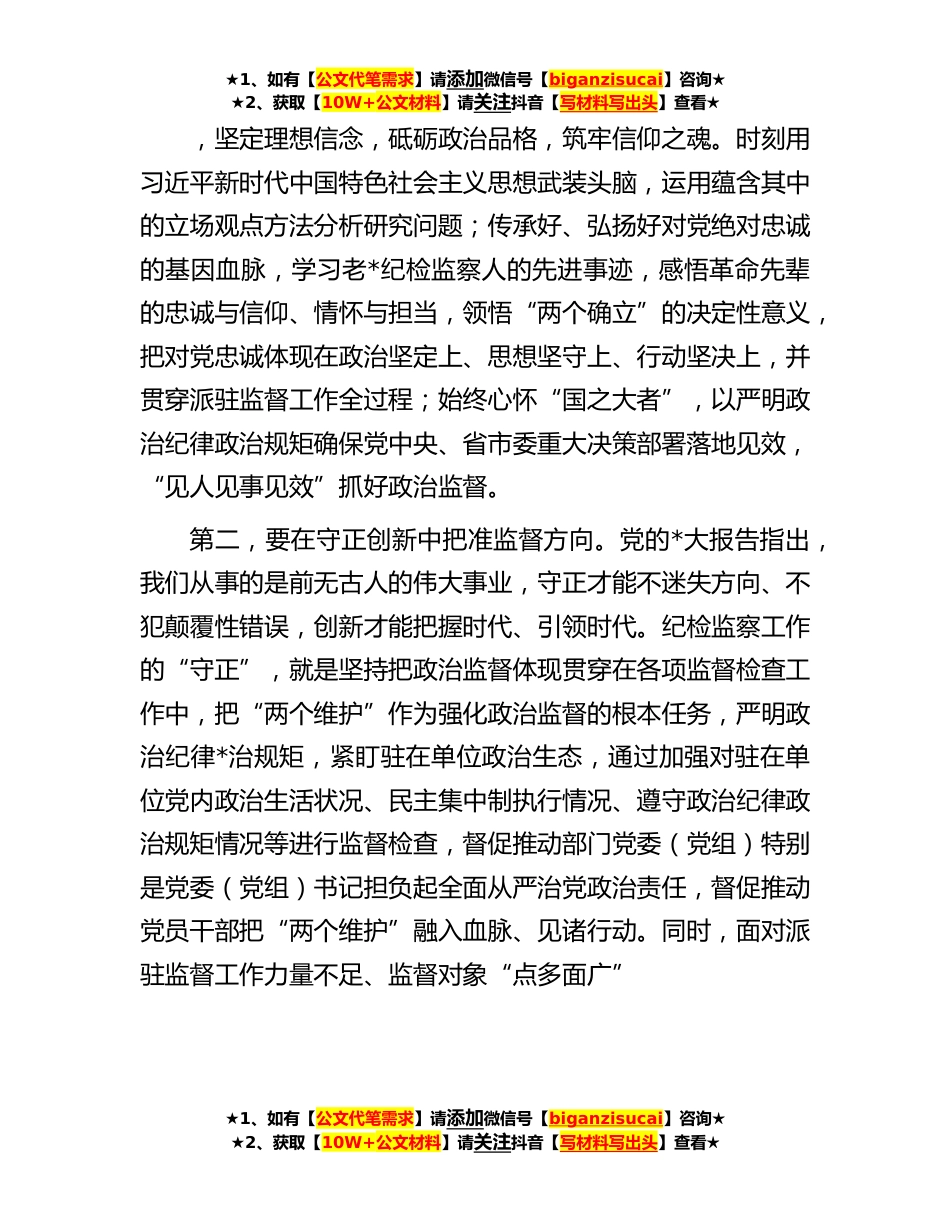 ★1、如有【公文代笔需求】请添加微信号【biganzisucai】咨询★
★2、获取【10W+公文材料】请关注抖音【写材料写出头】查看★

，坚定理想信念，砥砺政治品格，筑牢信仰之魂。时刻用习近平新时代中国特色社会主义思想武装头脑，运用蕴含其中的立场观点方法分析研究问题；传承好、弘扬好对党绝对忠诚的基因血脉，学习老*纪检监察人的先进事迹，感悟革命先辈的忠诚与信仰、情怀与担当，领悟“两个确立”的决定性意义，把对党忠诚体现在政治坚定上、思想坚守上、行动坚决上，并贯穿派驻监督工作全过程；始终心怀“国之大者”，以严明政治纪律政治规矩确保党中央、省市委重大决策部署落地见效，“见人见事见效”抓好政治监督。

第二，要在守正创新中把准监督方向。党的*大报告指出，我们从事的是前无古人的伟大事业，守正才能不迷失方向、不犯颠覆性错误，创新才能把握时代、引领时代。纪检监察工作的“守正”，就是坚持把政治监督体现贯穿在各项监督检查工作中，把“两个维护”作为强化政治监督的根本任务，严明政治纪律*治规矩，紧盯驻在单位政治生态，通过加强对驻在单位党内政治生活状况、民主集中制执行情况、遵守政治纪律政治规矩情况等进行监督检查，督促推动部门党委（党组）特别是党委（党组）书记担负起全面从严治党政治责任，督促推动党员干部把“两个维护”融入血脉、见诸行动。同时，面对派驻监督工作力量不足、监督对象“点多面广”

★1、如有【公文代笔需求】请添加微信号【biganzisucai】咨询★
★2、获取【10W+公文材料】请关注抖音【写材料写出头】查看★